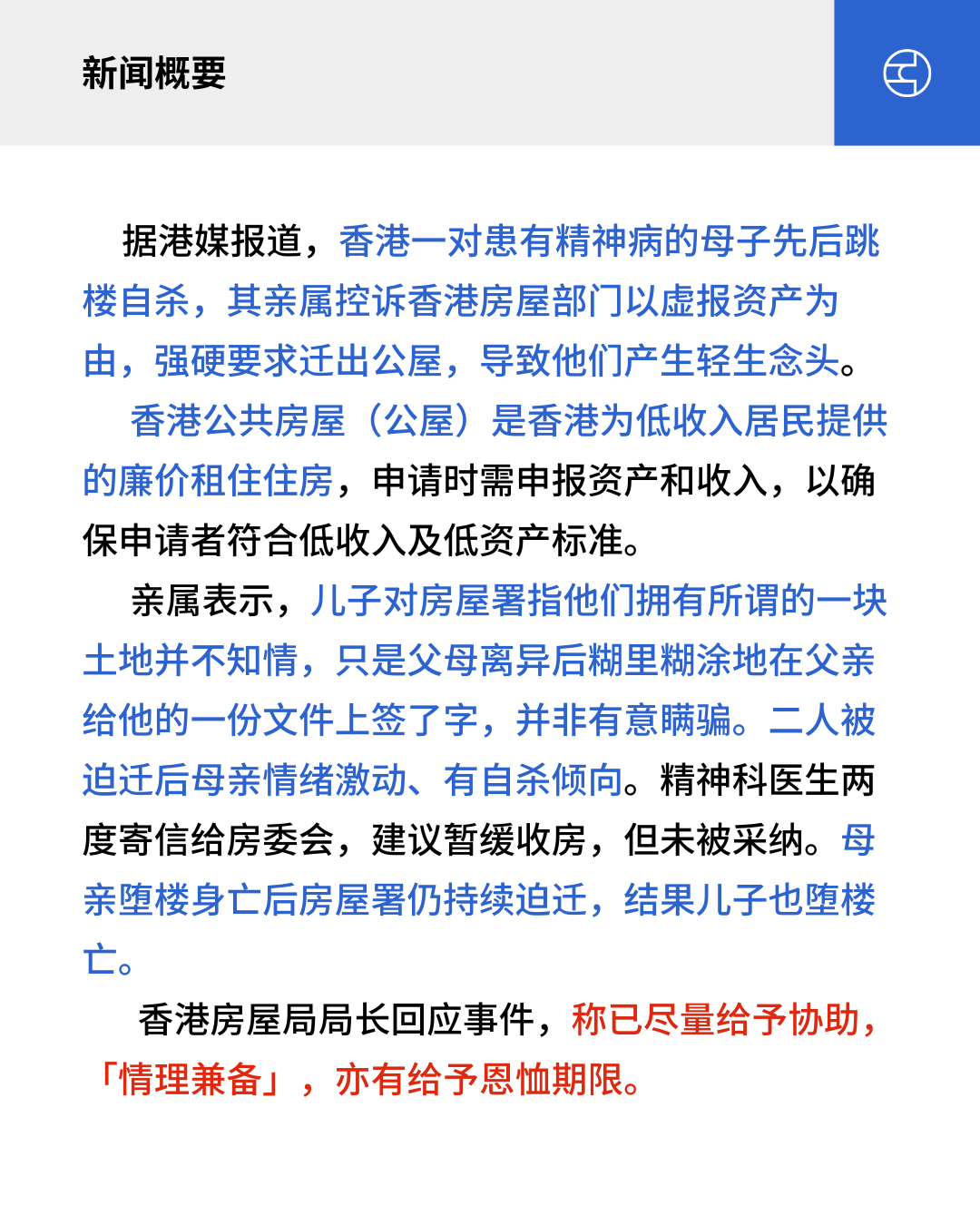 新闻概要

据港媒报道，香港一对患有精神病的母子先后跳楼自杀，其亲属控诉香港房屋部门以虚报资产为由，强硬要求迁出公屋，导致他们产生轻生念头。

香港公共房屋（公屋）是香港为低收入居民提供的廉价租住住房，申请时需申报资产和收入，以确保申请者符合低收入及低资产标准。

亲属表示，儿子对房屋署指他们拥有所谓的一块土地并不知情，只是父母离异后糊里糊涂地在父亲给他的一份文件上签了字，并非有意瞒骗。二人被迫迁后母亲情绪激动、有自杀倾向。精神科医生两度寄信给房委会，建议暂缓收房，但未被采纳。母亲堕楼身亡后房屋署仍持续迫迁，结果儿子也堕楼亡。

香港房屋局局长回应事件，称已尽量给予协助，「情理兼备」，亦有给予恩恤期限。